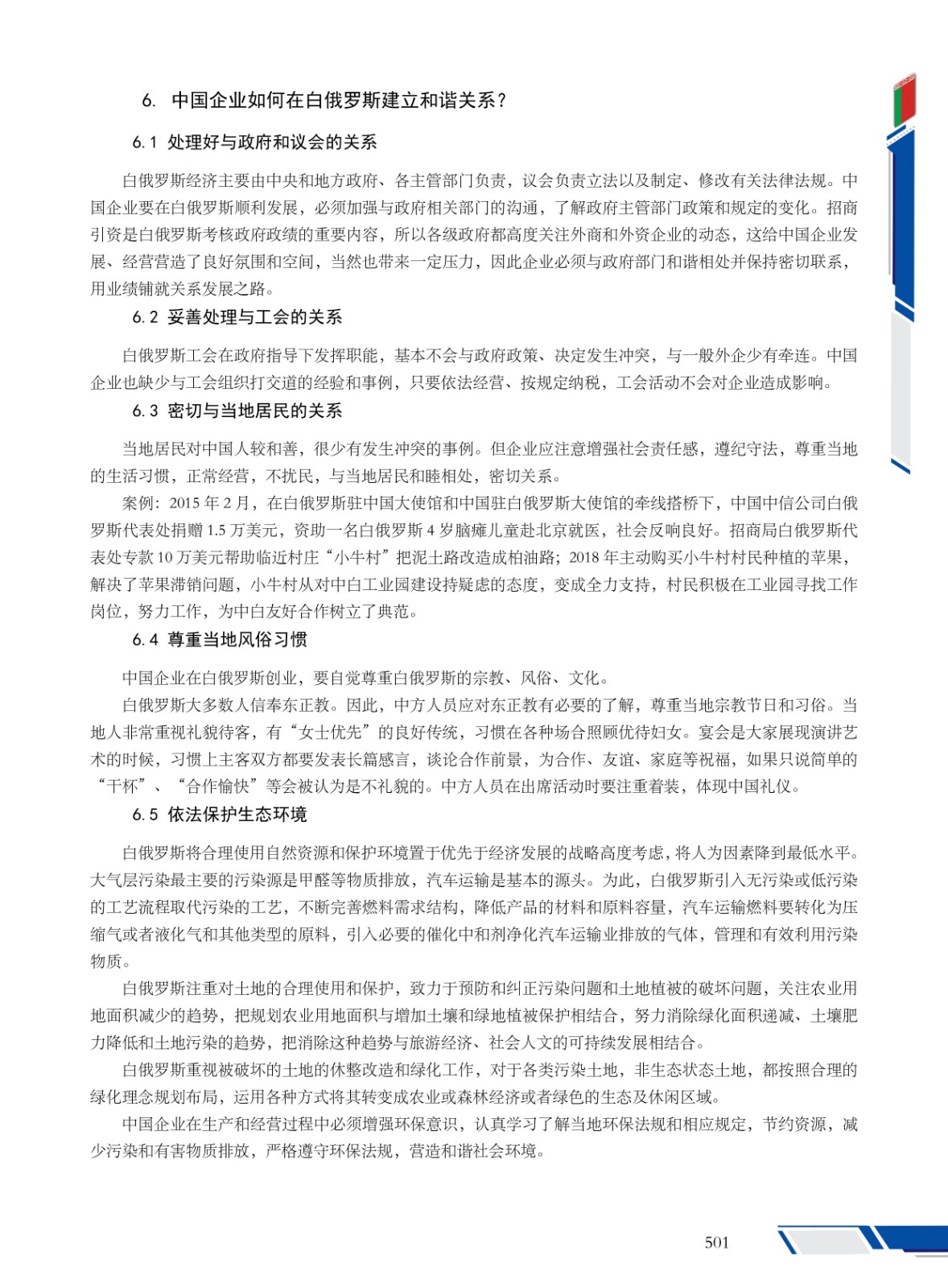 6. 中国企业如何在白俄罗斯建立和谐关系？

6.1 处理好与政府和议会的关系

白俄罗斯经济主要由中央和地方政府、各主管部门负责，议会负责立法以及制定、修改有关法律法规。中国企业要在白俄罗斯顺利发展，必须加强与政府相关部门的沟通，了解政府主管部门政策和规定的变化。招商引资是白俄罗斯考核政府政绩的重要内容，所以各级政府都高度关注外商和外资企业的动态，这给中国企业发展、经营营造了良好氛围和空间，当然也带来一定压力，因此企业必须与政府部门和谐相处并保持密切联系，用业绩铺就关系发展之路。

6.2 妥善处理与工会的关系

白俄罗斯工会在政府指导下发挥职能，基本不会与政府政策、决定发生冲突，与一般外企少有牵连。中国企业也缺少与工会组织打交道的经验和事例，只要依法经营、按规定纳税，工会活动不会对企业造成影响。

6.3 密切与当地居民的关系

当地居民对中国人较和善，很少有发生冲突的事例。但企业应注意增强社会责任感，遵纪守法，尊重当地的生活习惯，正常经营，不扰民，与当地居民和睦相处，密切关系。

案例：2015 年 2 月，在白俄罗斯驻中国大使馆和中国驻白俄罗斯大使馆的牵线搭桥下，中国中信公司白俄罗斯代表处捐赠 1.5 万美元，资助一名白俄罗斯 4 岁脑瘫儿童赴北京就医，社会反响良好。招商局白俄罗斯代表处专款 10 万美元帮助临近村庄“小牛村”把泥土路改造成柏油路；2018 年主动购买小牛村村民种植的苹果，解决了苹果滞销问题，小牛村从对中白工业园建设持疑虑的态度，变成全力支持，村民积极在工业园寻找工作岗位，努力工作，为中白友好合作树立了典范。

6.4 尊重当地风俗习惯

中国企业在白俄罗斯创业，要自觉尊重白俄罗斯的宗教、风俗、文化。

白俄罗斯大多数人信奉东正教。因此，中方人员应对东正教有必要的了解，尊重当地宗教节日和习俗。当地人非常重视礼貌待客，有“女士优先”的良好传统，习惯在各种场合照顾优待妇女。宴会是大家展现演讲艺术的时候，习惯上主客双方都要发表长篇感言，谈论合作前景，为合作、友谊、家庭等祝福，如果只说简单的“干杯”、“合作愉快”等会被认为是不礼貌的。中方人员在出席活动时要注重着装，体现中国礼仪。

6.5 依法保护生态环境

白俄罗斯将合理使用自然资源和保护环境置于优先于经济发展的战略高度考虑，将人为因素降到最低水平。大气层污染最主要的污染源是甲醛等物质排放，汽车运输是基本的源头。为此，白俄罗斯引入无污染或低污染的工艺流程取代污染的工艺，不断完善燃料需求结构，降低产品的材料和原料容量，汽车运输燃料要转化为压缩气或者液化气和其他类型的原料，引入必要的催化中和剂净化汽车运输业排放的气体，管理和有效利用污染物质。

白俄罗斯注重对土地的合理使用和保护，致力于预防和纠正污染问题和土地植被的破坏问题，关注农业用地面积减少的趋势，把规划农业用地面积与增加土壤和绿地植被保护相结合，努力消除绿化面积递减、土壤肥力降低和土地污染的趋势，把消除这种趋势与旅游经济、社会人文的可持续发展相结合。

白俄罗斯重视被破坏的土地的休整改造和绿化工作，对于各类污染土地，非生态状态土地，都按照合理的绿化理念规划布局，运用各种方式将其转变成农业或森林经济或者绿色的生态及休闲区域。

中国企业在生产和经营过程中必须增强环保意识，认真学习了解当地环保法规和相应规定，节约资源，减少污染和有害物质排放，严格遵守环保法规，营造和谐社会环境。

501